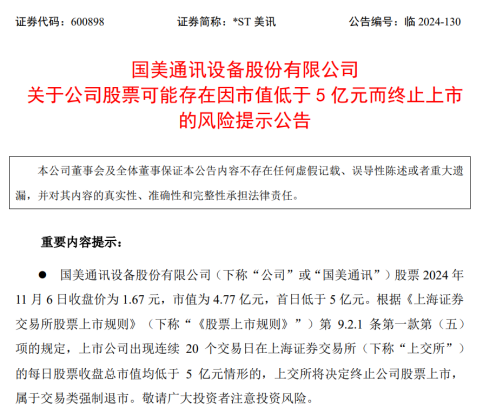 证券代码：600898　　证券简称：*ST 美讯　　公告编号：临 2024-130

国美通讯设备股份有限公司
关于公司股票可能存在因市值低于 5 亿元而终止上市的风险提示公告

本公司董事会及全体董事保证本公告内容不存在任何虚假记载、误导性陈述或者重大遗漏，并对其内容的真实性、准确性和完整性承担法律责任。

重要内容提示：

● 国美通讯设备股份有限公司（下称“公司”或“国美通讯”）股票 2024 年 11 月 6 日收盘价为 1.67 元，市值为 4.77 亿元，首日低于 5 亿元。根据《上海证券交易所股票上市规则》（下称“《股票上市规则》”）第 9.2.1 条第一款第（五）项的规定，上市公司出现连续 20 个交易日在上海证券交易所（下称“上交所”）的每日股票收盘总市值均低于 5 亿元情形的，上交所将决定终止公司股票上市，属于交易类强制退市。敬请广大投资者注意投资风险。